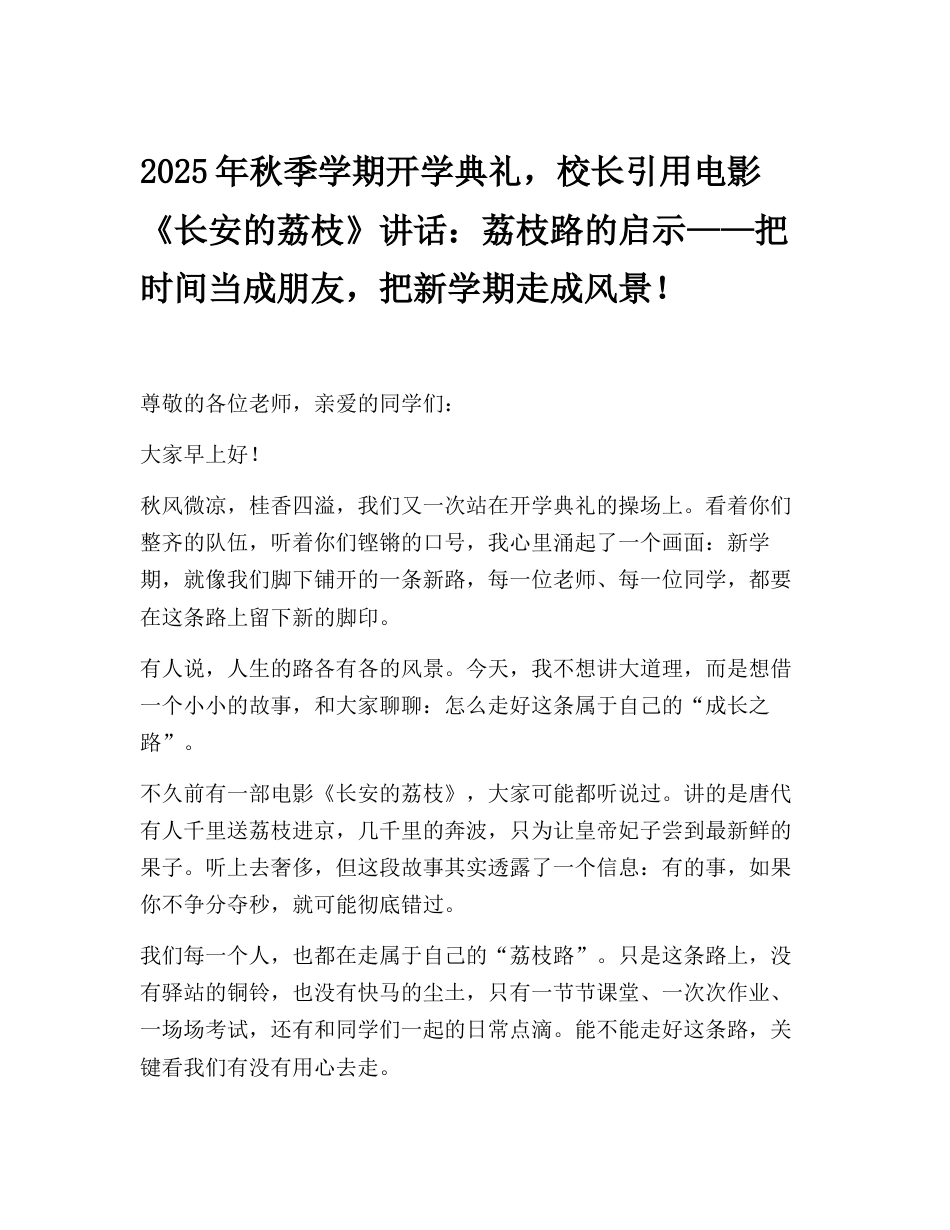 2025年秋季学期开学典礼，校长引用电影《长安的荔枝》讲话：荔枝路的启示——把时间当成朋友，把新学期走成风景！

尊敬的各位老师，亲爱的同学们：

大家早上好！

秋风微凉，桂香四溢，我们又一次站在开学典礼的操场上。看着你们整齐的队伍，听着你们铿锵的口号，我心里涌起了一个画面：新学期，就像我们脚下铺开的一条新路，每一位老师、每一位同学，都要在这条路上留下新的脚印。

有人说，人生的路各有各的风景。今天，我不想讲大道理，而是想借一个小小的故事，和大家聊聊：怎么走好这条属于自己的“成长之路”。

不久前有一部电影《长安的荔枝》，大家可能都听说过。讲的是唐代有人千里送荔枝进京，几千里的奔波，只为让皇帝妃子尝到最新鲜的果子。听上去奢侈，但这段故事其实透露了一个信息：有的事，如果你不争分夺秒，就可能彻底错过。

我们每一个人，也都在走属于自己的“荔枝路”。只是这条路上，没有驿站的铜铃，也没有快马的尘土，只有一节节课堂、一次次作业、一场场考试，还有和同学们一起的日常点滴。能不能走好这条路，关键看我们有没有用心去走。